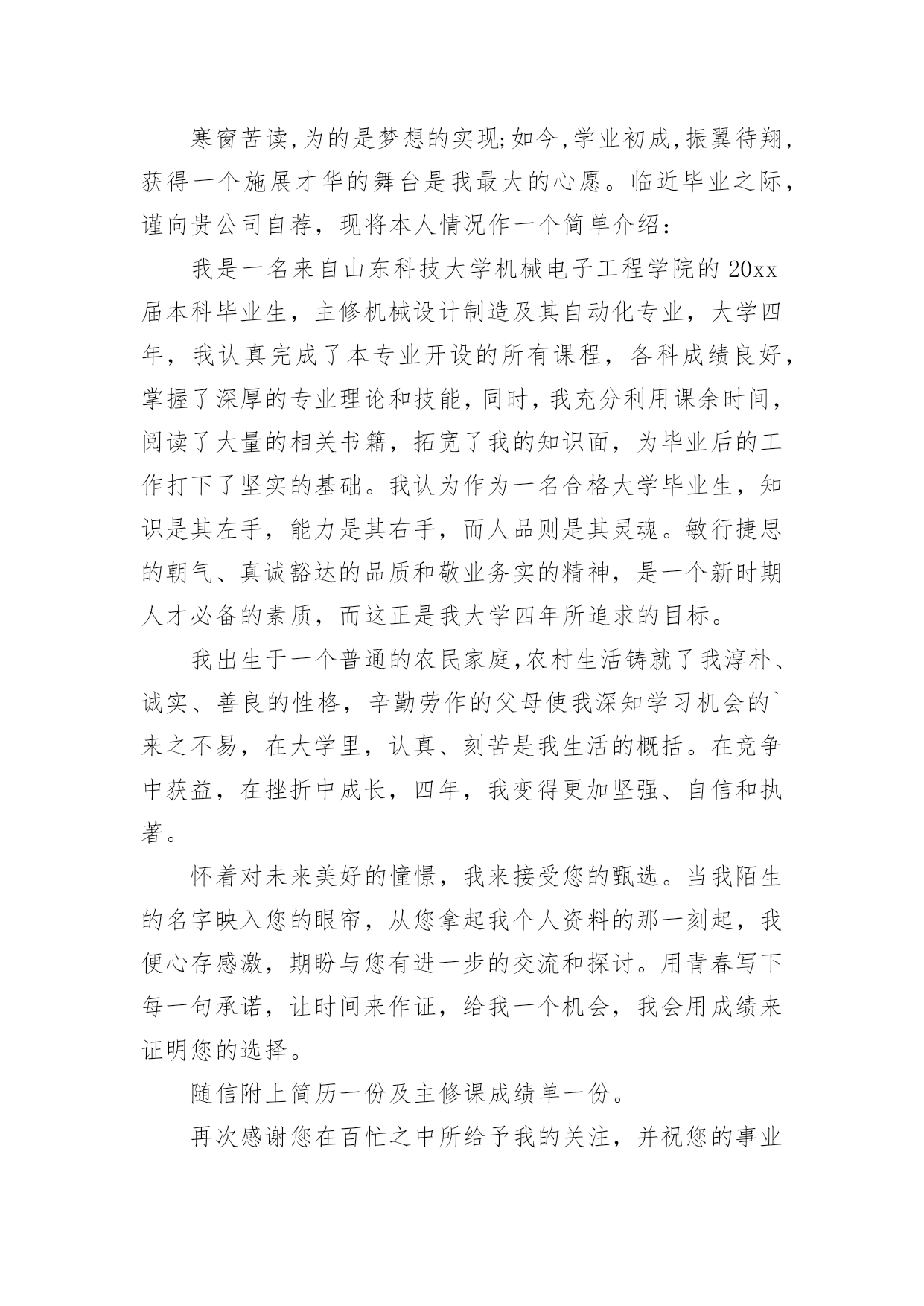 寒窗苦读,为的是梦想的实现;如今,学业初成,振翼待翔,获得一个施展才华的舞台是我最大的心愿。临近毕业之际,谨向贵公司自荐，现将本人情况作一个简单介绍：

我是一名来自山东科技大学机械电子工程学院的 20xx 届本科毕业生，主修机械设计制造及其自动化专业，大学四年，我认真完成了本专业开设的所有课程，各科成绩良好,掌握了深厚的专业理论和技能,同时,我充分利用课余时间,阅读了大量的相关书籍，拓宽了我的知识面，为毕业后的工作打下了坚实的基础。我认为作为一名合格大学毕业生，知识是其左手，能力是其右手，而人品则是其灵魂。敏行捷思的朝气、真诚豁达的品质和敬业务实的精神，是一个新时期人才必备的素质，而这正是我大学四年所追求的目标。

我出生于一个普通的农民家庭,农村生活铸就了我淳朴、诚实、善良的性格，辛勤劳作的父母使我深知学习机会的`来之不易，在大学里，认真、刻苦是我生活的概括。在竞争中获益，在挫折中成长，四年，我变得更加坚强、自信和执著。

怀着对未来美好的憧憬，我来接受您的甄选。当我陌生的名字映入您的眼帘，从您拿起我个人资料的那一刻起，我便心存感激，期盼与您有进一步的交流和探讨。用青春写下每一句承诺，让时间来作证，给我一个机会，我会用成绩来证明您的选择。

随信附上简历一份及主修课成绩单一份。

再次感谢您在百忙之中所给予我的关注，并祝您的事业